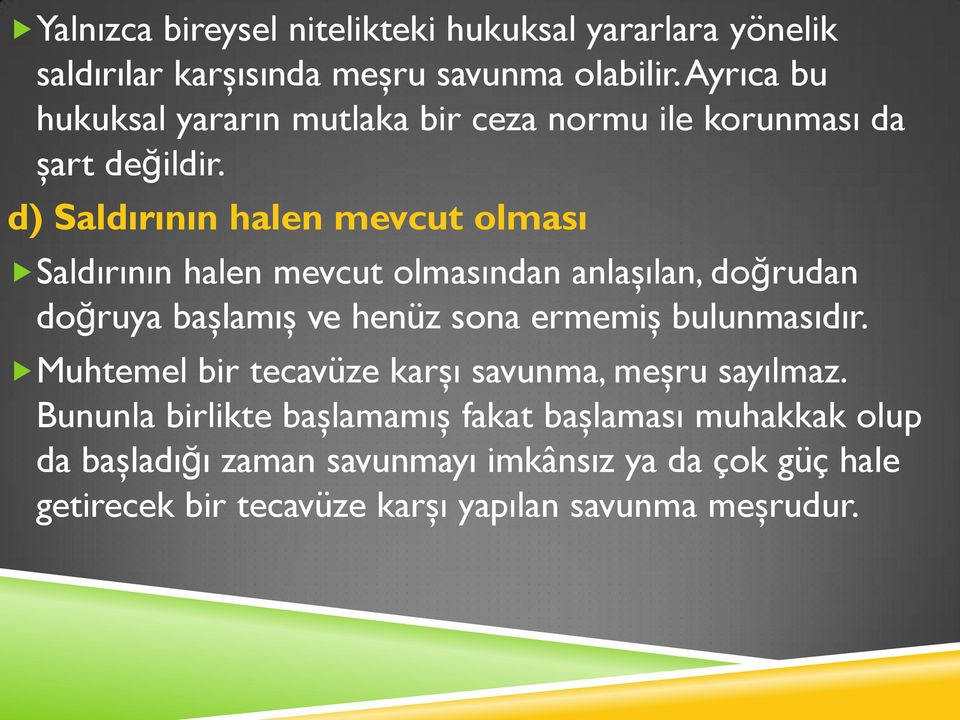 Yalnızca bireysel nitelikteki hukuksal yararlara yönelik saldırılar karşısında meşru savunma olabilir. Ayrıca bu hukuksal yararın mutlaka bir ceza normu ile korunması da şart değildir.

d) Saldırının halen mevcut olması

Saldırının halen mevcut olmasından anlaşılan, doğrudan doğruya başlamış ve henüz sona ermemiş bulunmasıdır.

Muhtemel bir tecavüze karşı savunma, meşru sayılmaz. Bununla birlikte başlamamış fakat başlaması muhakkak olup da başladığı zaman savunmayı imkânsız ya da çok güç hale getirecek bir tecavüze karşı yapılan savunma meşrudur.